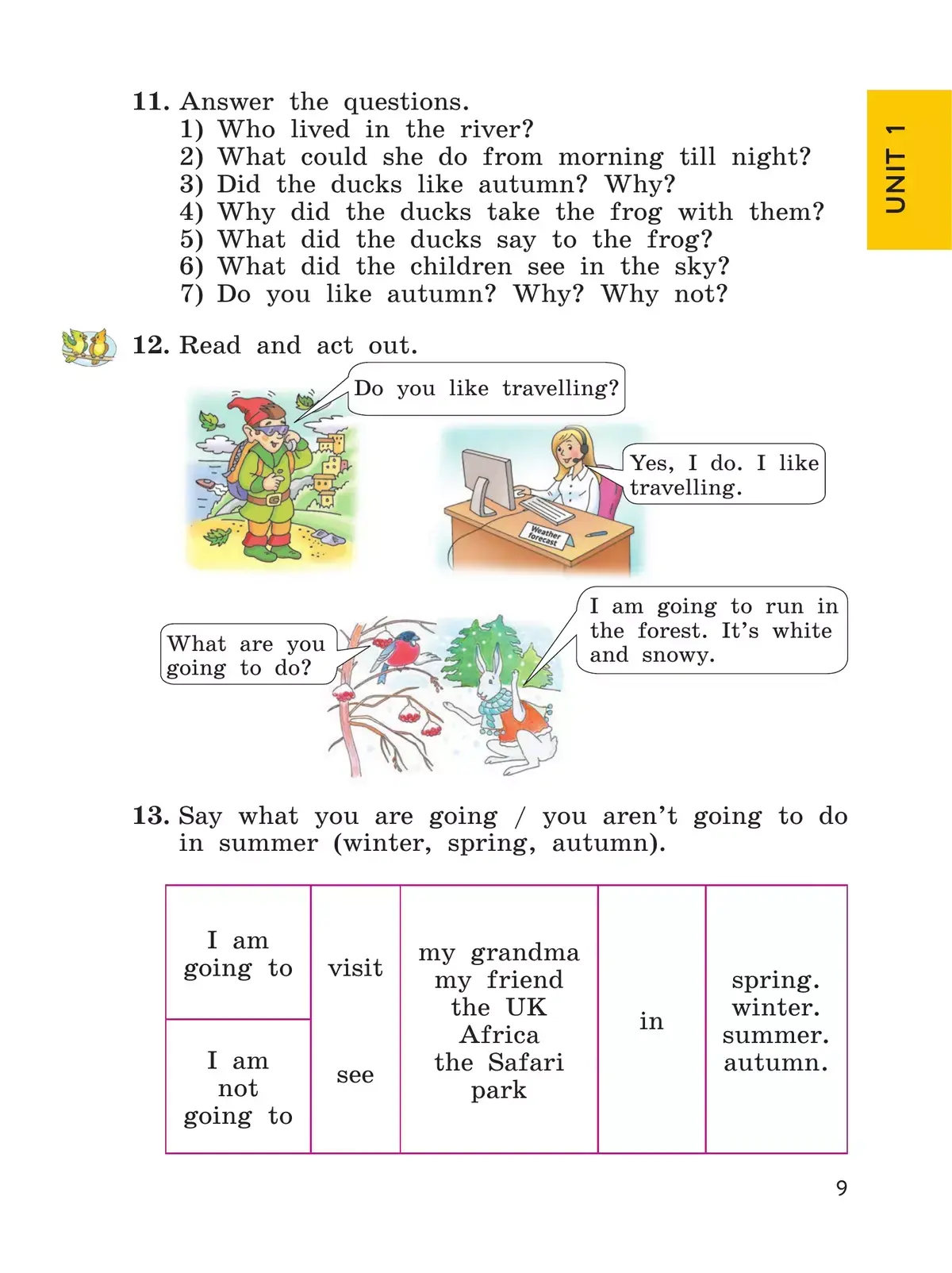 UNIT 1

11. Answer the questions.
1) Who lived in the river?
2) What could she do from morning till night?
3) Did the ducks like autumn? Why?
4) Why did the ducks take the frog with them?
5) What did the ducks say to the frog?
6) What did the children see in the sky?
7) Do you like autumn? Why? Why not?

12. Read and act out.

Do you like travelling?

Yes, I do. I like travelling.

Weather forecast

What are you going to do?

I am going to run in the forest. It's white and snowy.

13. Say what you are going / you aren't going to do in summer (winter, spring, autumn).

| I am going to | visit | my grandma my friend the UK Africa the Safari park | in | spring. winter. summer. autumn. |
|---|---|---|---|---|
| I am not going to | see | | | |

9